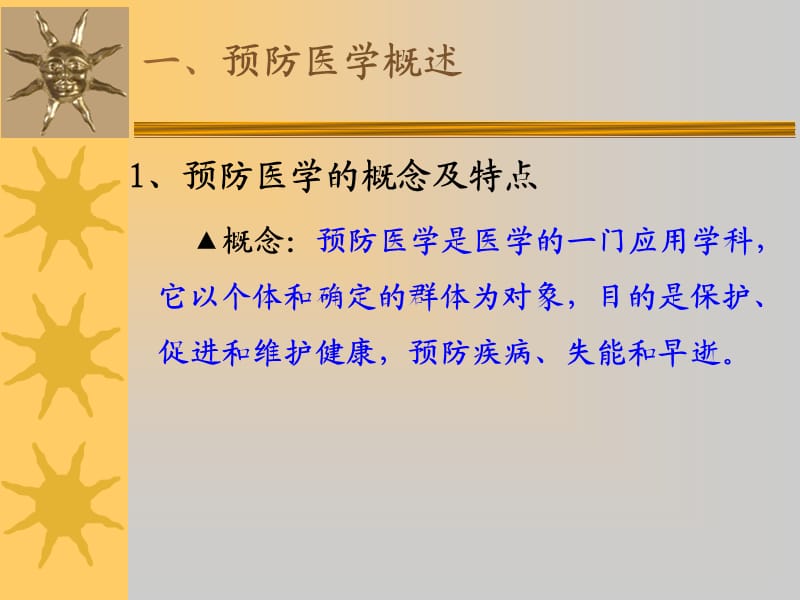 一、预防医学概述

1、预防医学的概念及特点

▲概念：预防医学是医学的一门应用学科，它以个体和确定的群体为对象，目的是保护、促进和维护健康，预防疾病、失能和早逝。